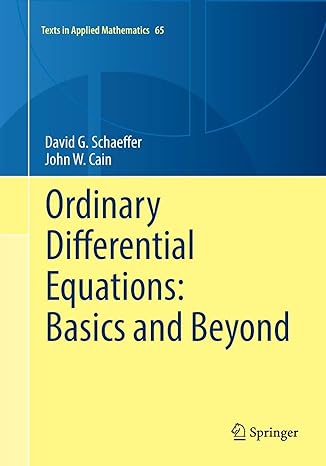 Texts in Applied Mathematics 65

David G. Schaeffer
John W. Cain

Ordinary Differential Equations: Basics and Beyond

Springer